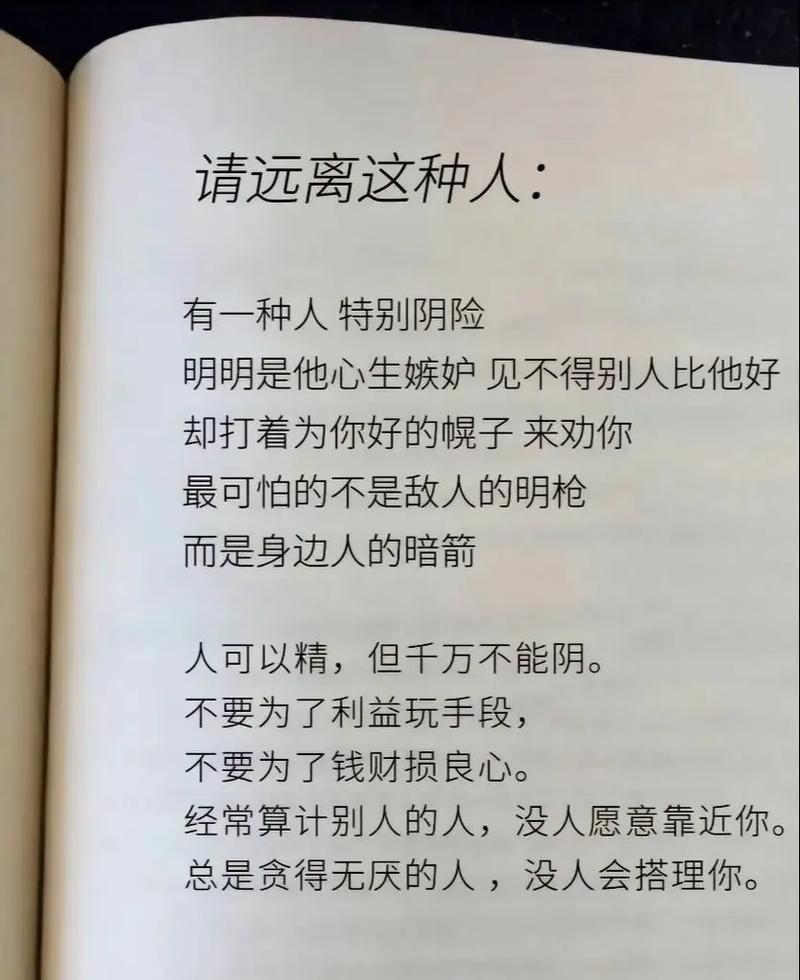 请远离这种人:

有一种人 特别阴险
明明是他心生嫉妒 见不得别人比他好
却打着为你好的幌子 来劝你
最可怕的不是敌人的明枪
而是身边人的暗箭

人可以精，但千万不能阴。
不要为了利益玩手段，
不要为了钱财损良心。
经常算计别人的人，没人愿意靠近你。
总是贪得无厌的人，没人会搭理你。